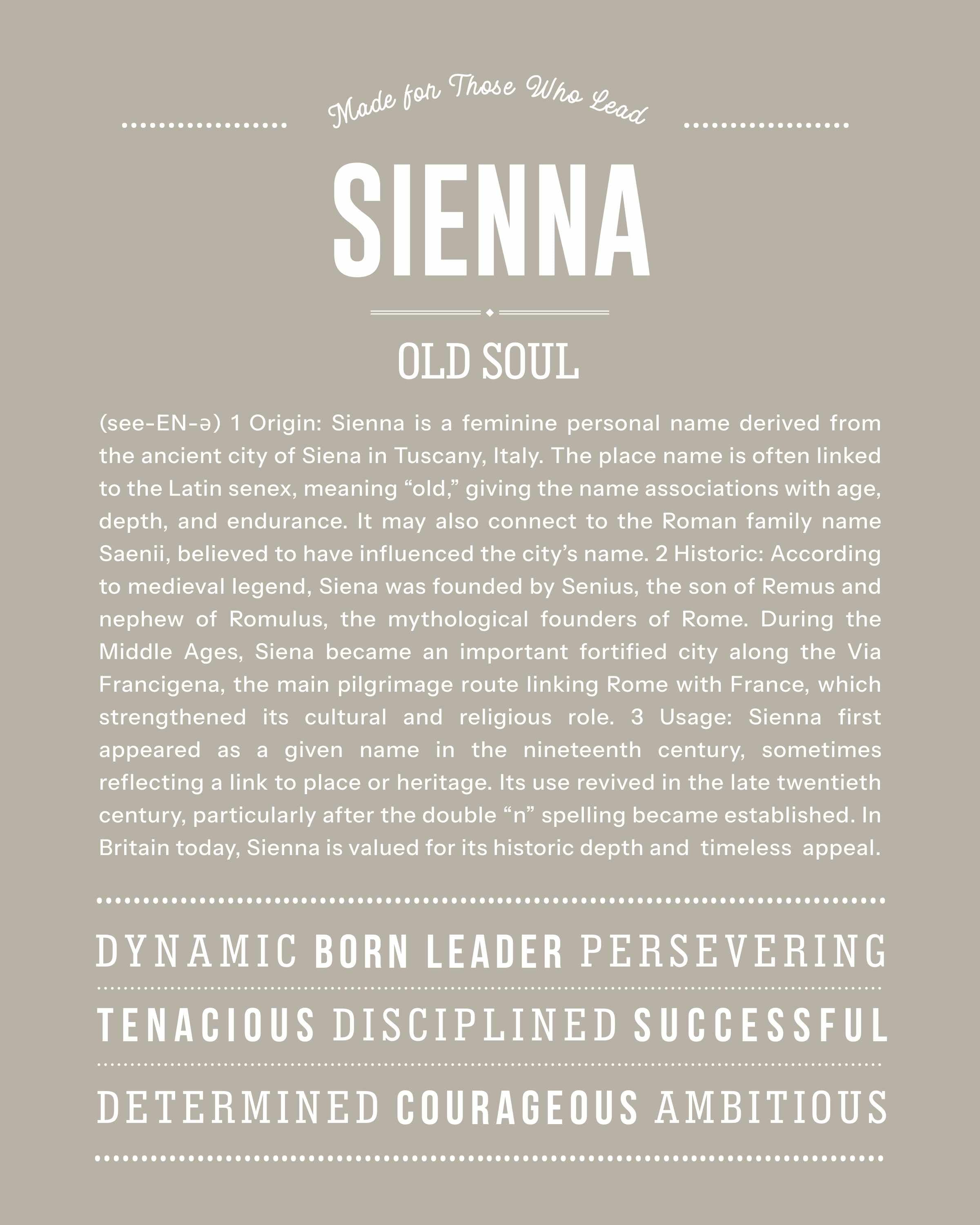 Made for Those Who Lead

SIENNA

OLD SOUL

(see-EN-ə) 1 Origin: Sienna is a feminine personal name derived from the ancient city of Siena in Tuscany, Italy. The place name is often linked to the Latin senex, meaning “old,” giving the name associations with age, depth, and endurance. It may also connect to the Roman family name Saenii, believed to have influenced the city’s name. 2 Historic: According to medieval legend, Siena was founded by Senius, the son of Remus and nephew of Romulus, the mythological founders of Rome. During the Middle Ages, Siena became an important fortified city along the Via Francigena, the main pilgrimage route linking Rome with France, which strengthened its cultural and religious role. 3 Usage: Sienna first appeared as a given name in the nineteenth century, sometimes reflecting a link to place or heritage. Its use revived in the late twentieth century, particularly after the double “n” spelling became established. In Britain today, Sienna is valued for its historic depth and timeless appeal.

DYNAMIC BORN LEADER PERSEVERING

TENACIOUS DISCIPLINED SUCCESSFUL

DETERMINED COURAGEOUS AMBITIOUS